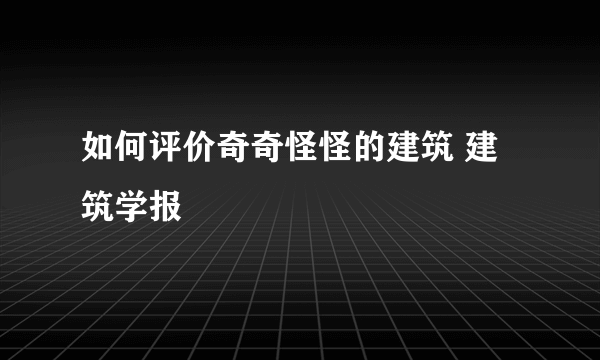 如何评价奇奇怪怪的建筑 建筑学报